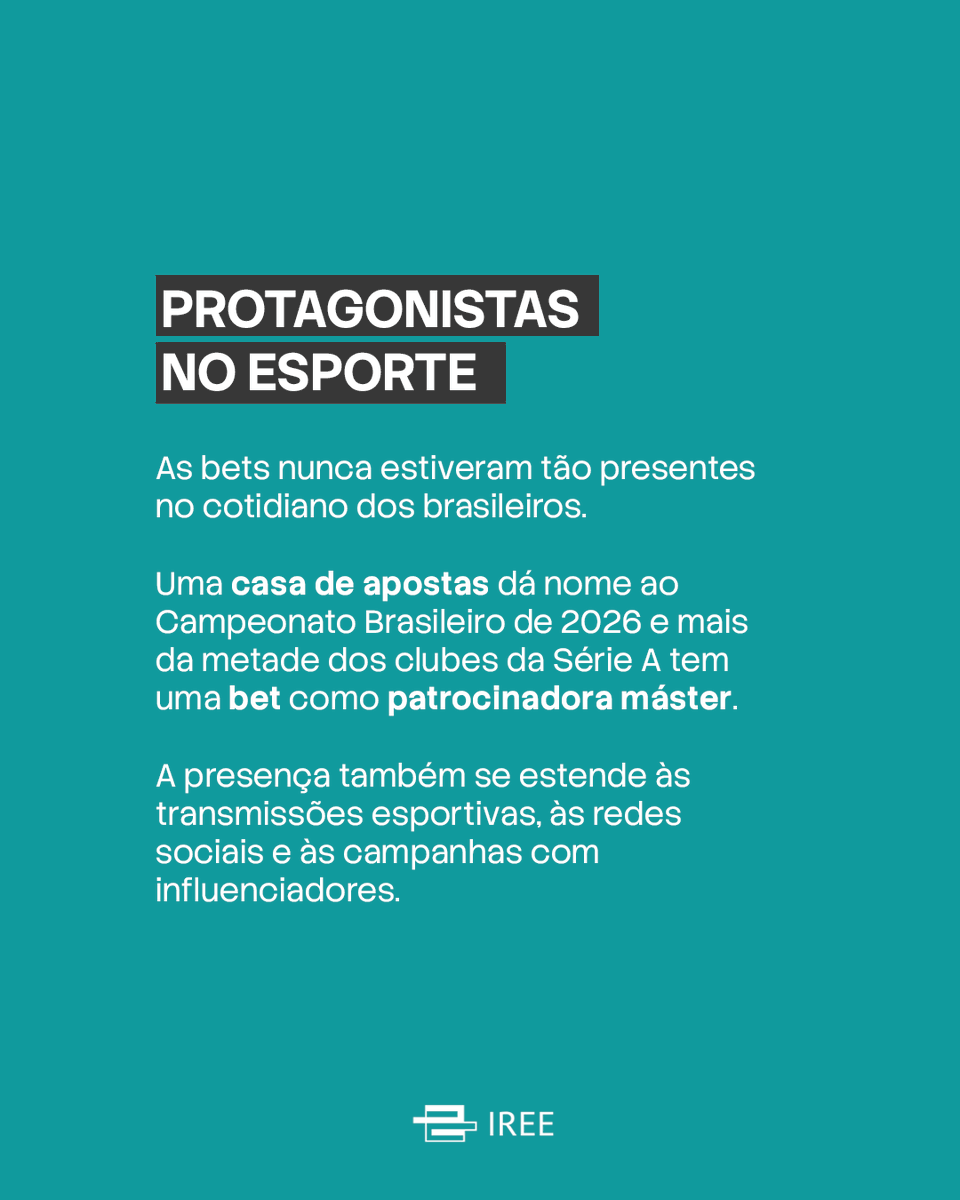 PROTAGONISTAS
NO ESPORTE

As bets nunca estiveram tão presentes no cotidiano dos brasileiros.

Uma casa de apostas dá nome ao Campeonato Brasileiro de 2026 e mais da metade dos clubes da Série A tem uma bet como patrocinadora máster.

A presença também se estende às transmissões esportivas, às redes sociais e às campanhas com influenciadores.

IREE